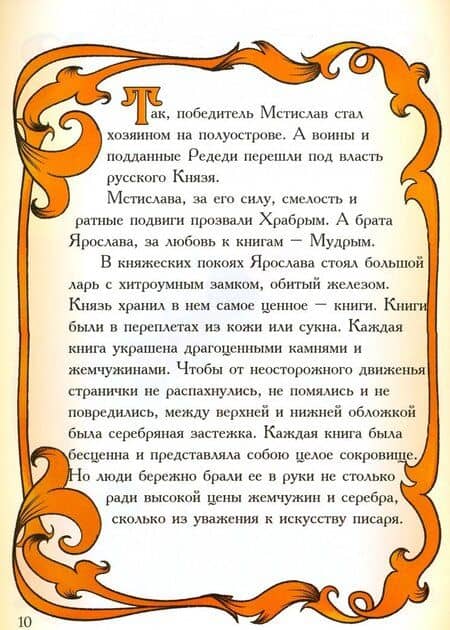 Так, победитель Мстислав стал хозяином на полуострове. А воины и подданные Редеди перешли под власть русского Князя.

Мстислава, за его силу, смелость и ратные подвиги прозвали Храбрым. А брата Ярослава, за любовь к книгам — Мудрым.

В княжеских покоях Ярослава стоял большой ларь с хитроумным замком, обитый железом. Князь хранил в нем самое ценное — книги. Книги были в переплетах из кожи или сукна. Каждая книга украшена драгоценными камнями и жемчужинами. Чтобы от неосторожного движенья странички не распахнулись, не помялись и не повредились, между верхней и нижней обложкой была серебряная застежка. Каждая книга была бесценна и представляла собою целое сокровище. Но люди бережно брали ее в руки не столько ради высокой цены жемчужин и серебра, сколько из уважения к искусству писаря.

10